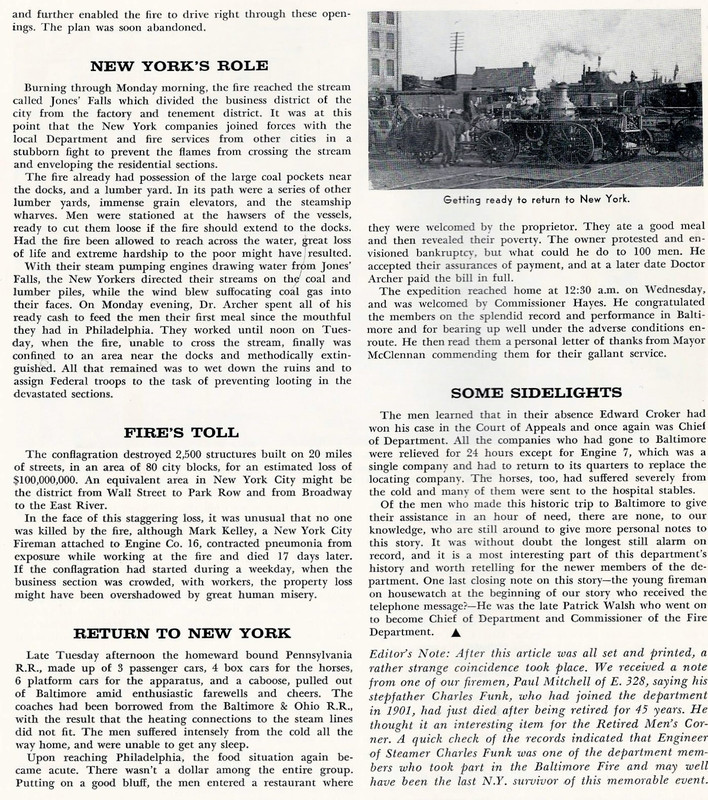 and further enabled the fire to drive right through these openings. The plan was soon abandoned.

NEW YORK'S ROLE

Burning through Monday morning, the fire reached the stream called Jones' Falls which divided the business district of the city from the factory and tenement district. It was at this point that the New York companies joined forces with the local Department and fire services from other cities in a stubborn fight to prevent the flames from crossing the stream and enveloping the residential sections.

The fire already had possession of the large coal pockets near the docks, and a lumber yard. In its path were a series of other lumber yards, immense grain elevators, and the steamship wharves. Men were stationed at the hawsers of the vessels, ready to cut them loose if the fire should extend to the docks. Had the fire been allowed to reach across the water, great loss of life and extreme hardship to the poor might have resulted.

With their steam pumping engines drawing water from Jones' Falls, the New Yorkers directed their streams on the coal and lumber piles, while the wind blew suffocating coal gas into their faces. On Monday evening, Dr. Archer spent all of his ready cash to feed the men their first meal since the mouthful they had in Philadelphia. They worked until noon on Tuesday, when the fire, unable to cross the stream, finally was confined to an area near the docks and methodically extinguished. All that remained was to wet down the ruins and to assign Federal troops to the task of preventing looting in the devastated sections.

FIRE'S TOLL

The conflagration destroyed 2,500 structures built on 20 miles of streets, in an area of 80 city blocks, for an estimated loss of $100,000,000. An equivalent area in New York City might be the district from Wall Street to Park Row and from Broadway to the East River.

In the face of this staggering loss, it was unusual that no one was killed by the fire, although Mark Kelley, a New York City Fireman attached to Engine Co. 16, contracted pneumonia from exposure while working at the fire and died 17 days later. If the conflagration had started during a weekday, when the business section was crowded, with workers, the property loss might have been overshadowed by great human misery.

RETURN TO NEW YORK

Late Tuesday afternoon the homeward bound Pennsylvania R.R., made up of 3 passenger cars, 4 box cars for the horses, 6 platform cars for the apparatus, and a caboose, pulled out of Baltimore amid enthusiastic farewells and cheers. The coaches had been borrowed from the Baltimore & Ohio R.R., with the result that the heating connections to the steam lines did not fit. The men suffered intensely from the cold all the way home, and were unable to get any sleep.

Upon reaching Philadelphia, the food situation again became acute. There wasn't a dollar among the entire group. Putting on a good bluff, the men entered a restaurant where

Getting ready to return to New York.

they were welcomed by the proprietor. They ate a good meal and then revealed their poverty. The owner protested and envisioned bankruptcy, but what could he do to 100 men. He accepted their assurances of payment, and at a later date Doctor Archer paid the bill in full.

The expedition reached home at 12:30 a.m. on Wednesday, and was welcomed by Commissioner Hayes. He congratulated the members on the splendid record and performance in Baltimore and for bearing up well under the adverse conditions enroute. He then read them a personal letter of thanks from Mayor McClennan commending them for their gallant service.

SOME SIDELIGHTS

The men learned that in their absence Edward Croker had won his case in the Court of Appeals and once again was Chief of Department. All the companies who had gone to Baltimore were relieved for 24 hours except for Engine 7, which was a single company and had to return to its quarters to replace the locating company. The horses, too, had suffered severely from the cold and many of them were sent to the hospital stables.

Of the men who made this historic trip to Baltimore to give their assistance in an hour of need, there are none, to our knowledge, who are still around to give more personal notes to this story. It was without doubt the longest still alarm on record, and it is a most interesting part of this department's history and worth retelling for the newer members of the department. One last closing note on this story—the young fireman on housewatch at the beginning of our story who received the telephone message?—He was the late Patrick Walsh who went on to become Chief of Department and Commissioner of the Fire Department. ▲

Editor's Note: After this article was all set and printed, a rather strange coincidence took place. We received a note from one of our firemen, Paul Mitchell of E. 328, saying his stepfather Charles Funk, who had joined the department in 1901, had just died after being retired for 45 years. He thought it an interesting item for the Retired Men's Corner. A quick check of the records indicated that Engineer of Steamer Charles Funk was one of the department members who took part in the Baltimore Fire and may well have been the last N.Y. survivor of this memorable event.